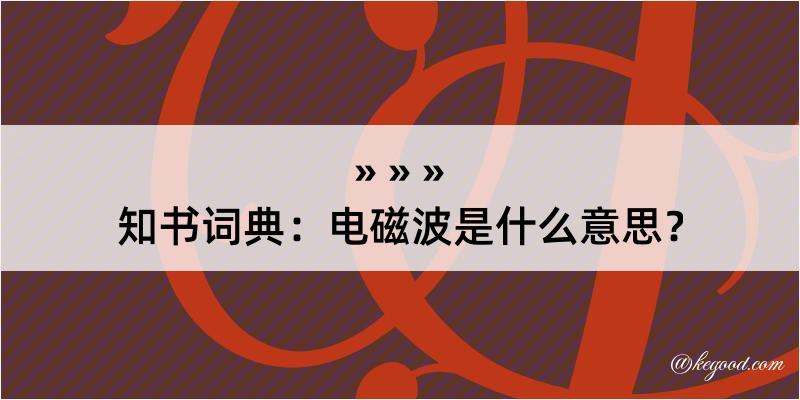 » » »
知书词典：电磁波是什么意思？

@kegood.com